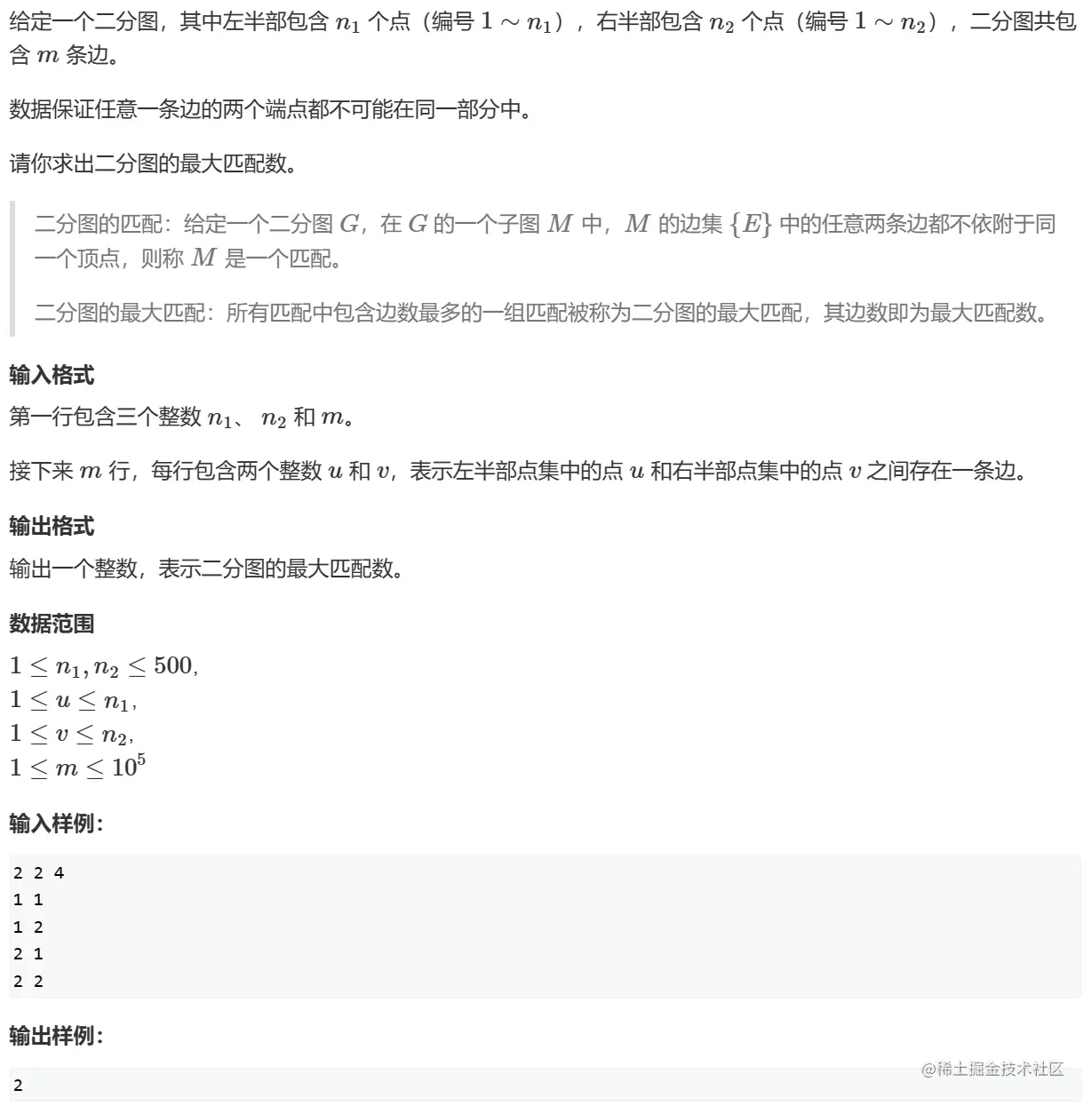 给定一个二分图，其中左半部包含 $n_1$ 个点（编号 $1 \sim n_1$），右半部包含 $n_2$ 个点（编号 $1 \sim n_2$），二分图共包含 $m$ 条边。

数据保证任意一条边的两个端点都不可能在同一部分中。

请你求出二分图的最大匹配数。

二分图的匹配：给定一个二分图 $G$，在 $G$ 的一个子图 $M$ 中，$M$ 的边集 $\{E\}$ 中的任意两条边都不依附于同一个顶点，则称 $M$ 是一个匹配。

二分图的最大匹配：所有匹配中包含边数最多的一组匹配被称为二分图的最大匹配，其边数即为最大匹配数。

输入格式

第一行包含三个整数 $n_1$、 $n_2$ 和 $m$。

接下来 $m$ 行，每行包含两个整数 $u$ 和 $v$，表示左半部点集中的点 $u$ 和右半部点集中的点 $v$ 之间存在一条边。

输出格式

输出一个整数，表示二分图的最大匹配数。

数据范围

$1 \le n_1, n_2 \le 500$,
$1 \le u \le n_1$,
$1 \le v \le n_2$,
$1 \le m \le 10^5$

输入样例：

2 2 4
1 1
1 2
2 1
2 2

输出样例：

2

@稀土掘金技术社区